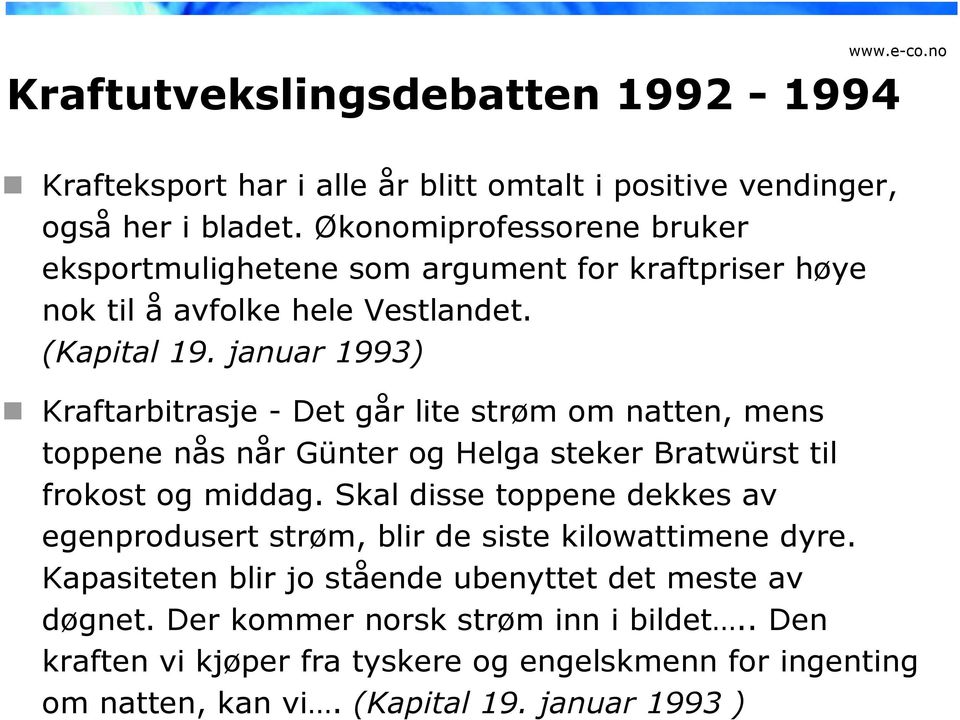 www.e-co.no

Kraftutvekslingsdebatten 1992 - 1994

Krafteksport har i alle år blitt omtalt i positive vendinger, også her i bladet. Økonomiprofessorene bruker eksportmulighetene som argument for kraftpriser høye nok til å avfolke hele Vestlandet. (Kapital 19. januar 1993)

Kraftarbitrasje - Det går lite strøm om natten, mens toppene nås når Günter og Helga steker Bratwürst til frokost og middag. Skal disse toppene dekkes av egenprodusert strøm, blir de siste kilowattimene dyre. Kapasiteten blir jo stående ubenyttet det meste av døgnet. Der kommer norsk strøm inn i bildet….. Den kraften vi kjøper fra tyskere og engelskmenn for ingenting om natten, kan vi…. (Kapital 19. januar 1993 )